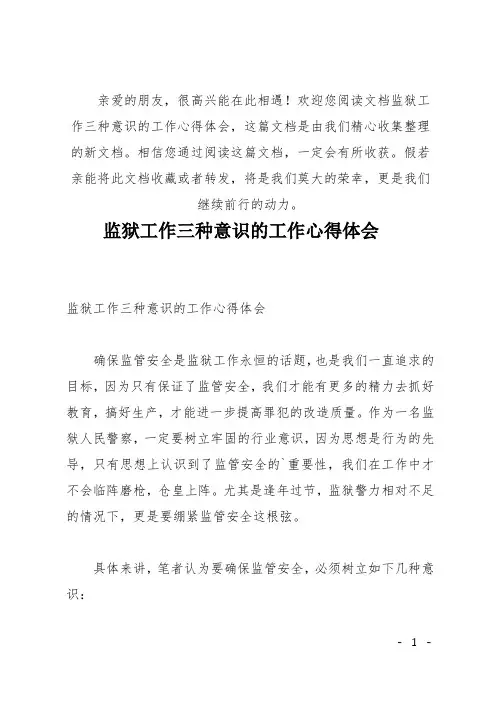 亲爱的朋友，很高兴能在此相遇！欢迎您阅读文档监狱工作三种意识的工作心得体会，这篇文档是由我们精心收集整理的新文档。相信您通过阅读这篇文档，一定会有所收获。假若亲能将此文档收藏或者转发，将是我们莫大的荣幸，更是我们继续前行的动力。

监狱工作三种意识的工作心得体会

监狱工作三种意识的工作心得体会

确保监管安全是监狱工作永恒的话题，也是我们一直追求的目标，因为只有保证了监管安全，我们才能有更多的精力去抓好教育，搞好生产，才能进一步提高罪犯的改造质量。作为一名监狱人民警察，一定要树立牢固的行业意识，因为思想是行为的先导，只有思想上认识到了监管安全的`重要性，我们在工作中才不会临阵磨枪，仓皇上阵。尤其是逢年过节，监狱警力相对不足的情况下，更是要绷紧监管安全这根弦。

具体来讲，笔者认为要确保监管安全，必须树立如下几种意识：

- 1 -